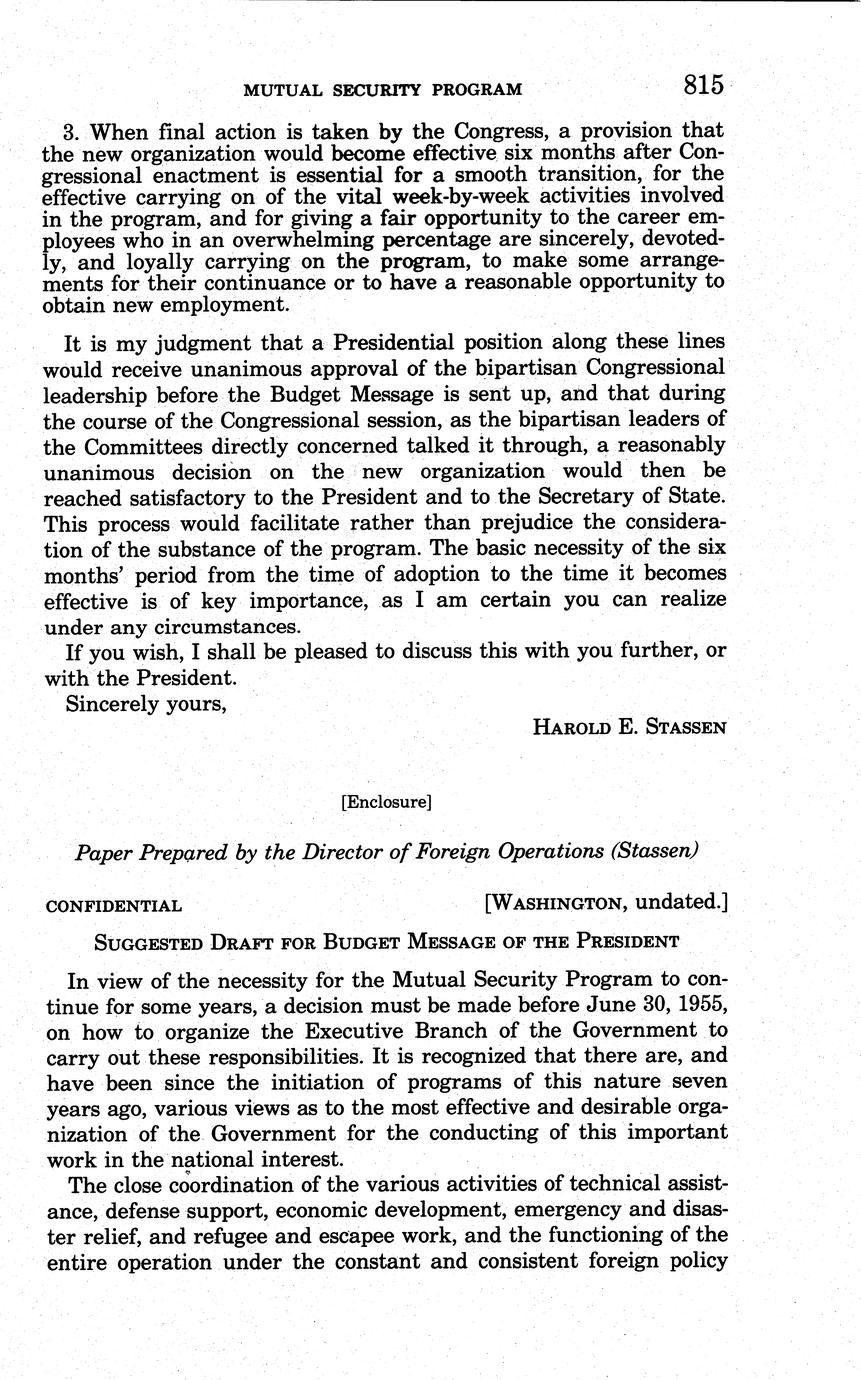 MUTUAL SECURITY PROGRAM 815

3. When final action is taken by the Congress, a provision that the new organization would become effective six months after Congressional enactment is essential for a smooth transition, for the effective carrying on of the vital week-by-week activities involved in the program, and for giving a fair opportunity to the career employees who in an overwhelming percentage are sincerely, devotedly, and loyally carrying on the program, to make some arrangements for their continuance or to have a reasonable opportunity to obtain new employment.

It is my judgment that a Presidential position along these lines would receive unanimous approval of the bipartisan Congressional leadership before the Budget Message is sent up, and that during the course of the Congressional session, as the bipartisan leaders of the Committees directly concerned talked it through, a reasonably unanimous decision on the new organization would then be reached satisfactory to the President and to the Secretary of State. This process would facilitate rather than prejudice the consideration of the substance of the program. The basic necessity of the six months' period from the time of adoption to the time it becomes effective is of key importance, as I am certain you can realize under any circumstances.

If you wish, I shall be pleased to discuss this with you further, or with the President.

Sincerely yours,

HAROLD E. STASSEN

[Enclosure]

Paper Prepared by the Director of Foreign Operations (Stassen)

CONFIDENTIAL [WASHINGTON, undated.]

SUGGESTED DRAFT FOR BUDGET MESSAGE OF THE PRESIDENT

In view of the necessity for the Mutual Security Program to continue for some years, a decision must be made before June 30, 1955, on how to organize the Executive Branch of the Government to carry out these responsibilities. It is recognized that there are, and have been since the initiation of programs of this nature seven years ago, various views as to the most effective and desirable organization of the Government for the conducting of this important work in the national interest.

The close coordination of the various activities of technical assistance, defense support, economic development, emergency and disaster relief, and refugee and escapee work, and the functioning of the entire operation under the constant and consistent foreign policy